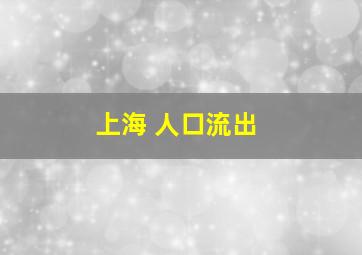 上海 人口流出